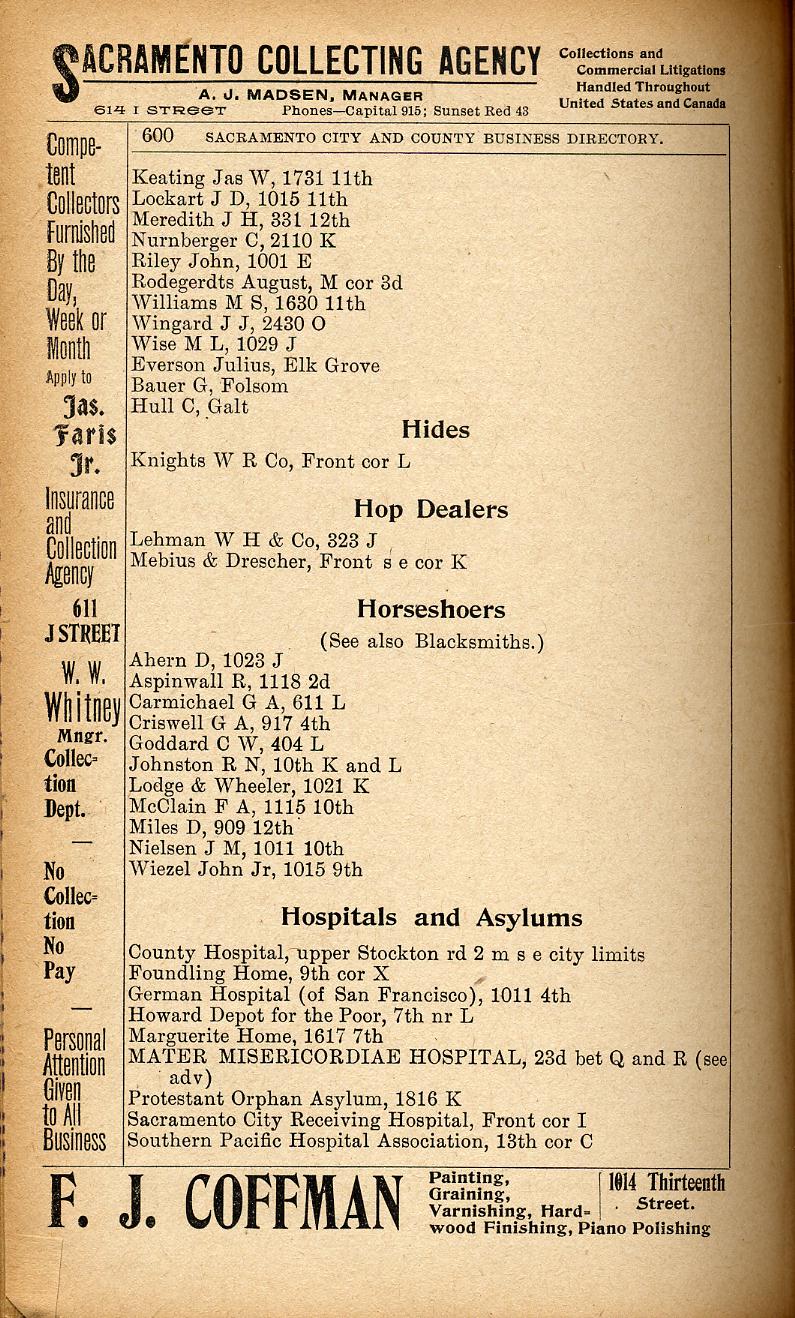 SACRAMENTO COLLECTING AGENCY
A. J. MADSEN, MANAGER
614 I STREET Phones—Capital 915; Sunset Red 43
Collections and Commercial Litigations Handled Throughout United States and Canada

Competent Collectors Furnished By the Day, Week or Month Apply to Jas. Faris Jr. Insurance and Collection Agency 611 J STREET W. W. Whitney Mngr. Collection Dept.
—
No Collection No Pay
—
Personal Attention Given to All Business

600 SACRAMENTO CITY AND COUNTY BUSINESS DIRECTORY.

Keating Jas W, 1731 11th
Lockart J D, 1015 11th
Meredith J H, 331 12th
Nurnberger C, 2110 K
Riley John, 1001 E
Rodegerdts August, M cor 3d
Williams M S, 1630 11th
Wingard J J, 2430 O
Wise M L, 1029 J
Everson Julius, Elk Grove
Bauer G, Folsom
Hull C, Galt

Hides

Knights W R Co, Front cor L

Hop Dealers

Lehman W H & Co, 323 J
Mebius & Drescher, Front s e cor K

Horseshoers

(See also Blacksmiths.)
Ahern D, 1023 J
Aspinwall R, 1118 2d
Carmichael G A, 611 L
Criswell G A, 917 4th
Goddard C W, 404 L
Johnston R N, 10th K and L
Lodge & Wheeler, 1021 K
McClain F A, 1115 10th
Miles D, 909 12th
Nielsen J M, 1011 10th
Wiezel John Jr, 1015 9th

Hospitals and Asylums

County Hospital, upper Stockton rd 2 m s e city limits
Foundling Home, 9th cor X
German Hospital (of San Francisco), 1011 4th
Howard Depot for the Poor, 7th nr L
Marguerite Home, 1617 7th
MATER MISERICORDIAE HOSPITAL, 23d bet Q and R (see adv)
Protestant Orphan Asylum, 1816 K
Sacramento City Receiving Hospital, Front cor I
Southern Pacific Hospital Association, 13th cor C

F. J. COFFMAN Painting, Graining, Varnishing, Hardwood Finishing, Piano Polishing 1014 Thirteenth Street.